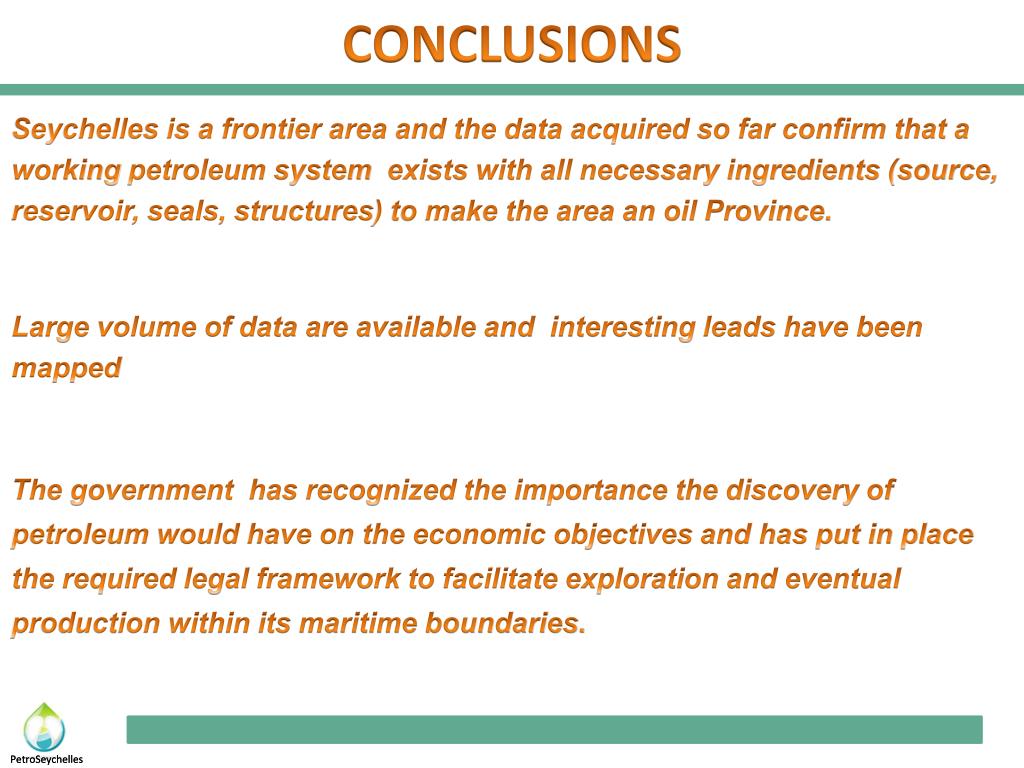 CONCLUSIONS

Seychelles is a frontier area and the data acquired so far confirm that a working petroleum system exists with all necessary ingredients (source, reservoir, seals, structures) to make the area an oil Province.

Large volume of data are available and interesting leads have been mapped

The government has recognized the importance the discovery of petroleum would have on the economic objectives and has put in place the required legal framework to facilitate exploration and eventual production within its maritime boundaries.

PetroSeychelles